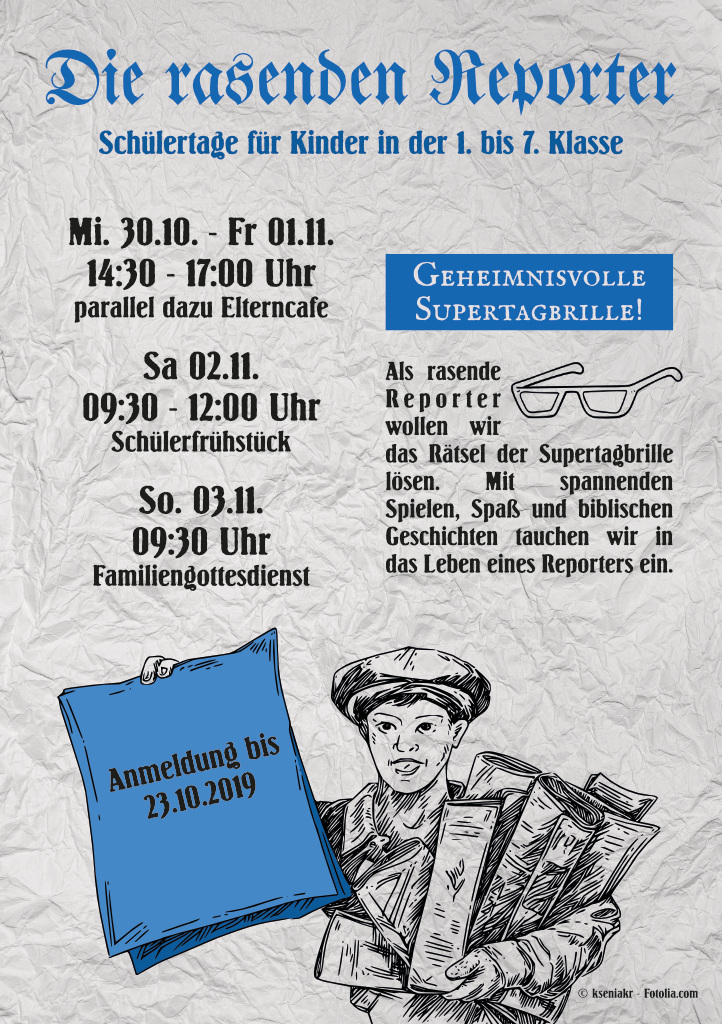 Die rasenden Reporter

Schülertage für Kinder in der 1. bis 7. Klasse

Mi. 30.10. - Fr 01.11.
14:30 - 17:00 Uhr
parallel dazu Elterncafe

Sa 02.11.
09:30 - 12:00 Uhr
Schülerfrühstück

So. 03.11.
09:30 Uhr
Familiengottesdienst

Geheimnisvolle Supertagbrille!

Als rasende Reporter wollen wir das Rätsel der Supertagbrille lösen. Mit spannenden Spielen, Spaß und biblischen Geschichten tauchen wir in das Leben eines Reporters ein.

Anmeldung bis 23.10.2019

© kseniakr - Fotolia.com